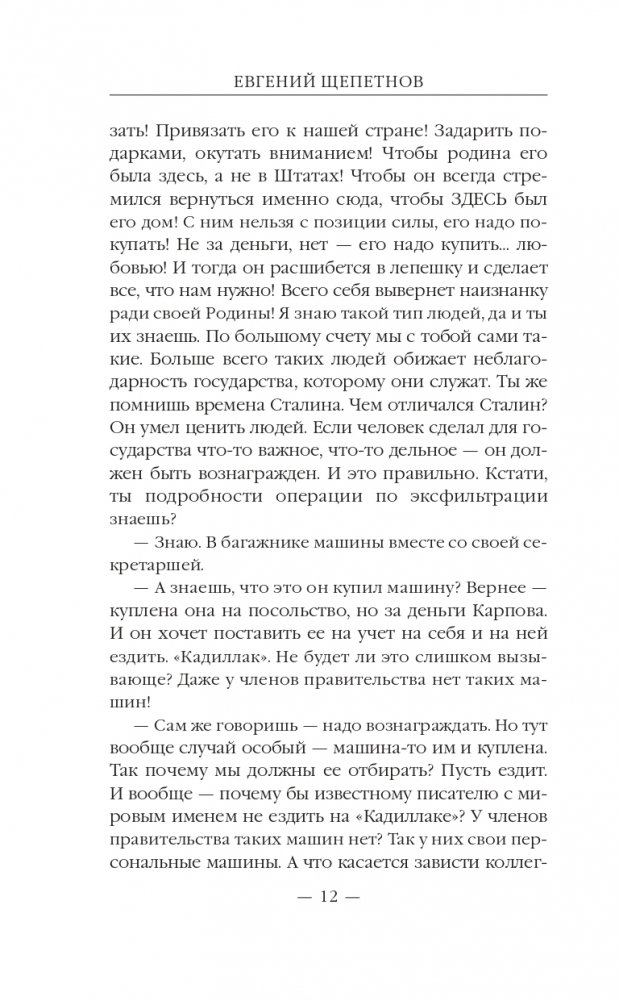 ЕВГЕНИЙ ЩЕПЕТНОВ

зать! Привязать его к нашей стране! Задарить подарками, окутать вниманием! Чтобы родина его была здесь, а не в Штатах! Чтобы он всегда стремился вернуться именно сюда, чтобы ЗДЕСЬ был его дом! С ним нельзя с позиции силы, его надо покупать! Не за деньги, нет — его надо купить... любовью! И тогда он расшибется в лепешку и сделает все, что нам нужно! Всего себя вывернет наизнанку ради своей Родины! Я знаю такой тип людей, да и ты их знаешь. По большому счету мы с тобой сами такие. Больше всего таких людей обижает неблагодарность государства, которому они служат. Ты же помнишь времена Сталина. Чем отличался Сталин? Он умел ценить людей. Если человек сделал для государства что-то важное, что-то дельное — он должен быть вознагражден. И это правильно. Кстати, ты подробности операции по эксфильтрации знаешь?

— Знаю. В багажнике машины вместе со своей секретаршей.

— А знаешь, что это он купил машину? Вернее — куплена она на посольство, но за деньги Карпова. И он хочет поставить ее на учет на себя и на ней ездить. «Кадиллак». Не будет ли это слишком вызывающе? Даже у членов правительства нет таких машин!

— Сам же говоришь — надо вознаграждать. Но тут вообще случай особый — машина-то им и куплена. Так почему мы должны ее отбирать? Пусть ездит. И вообще — почему бы известному писателю с мировым именем не ездить на «Кадиллаке»? У членов правительства таких машин нет? Так у них свои персональные машины. А что касается зависти коллег-

— 12 —